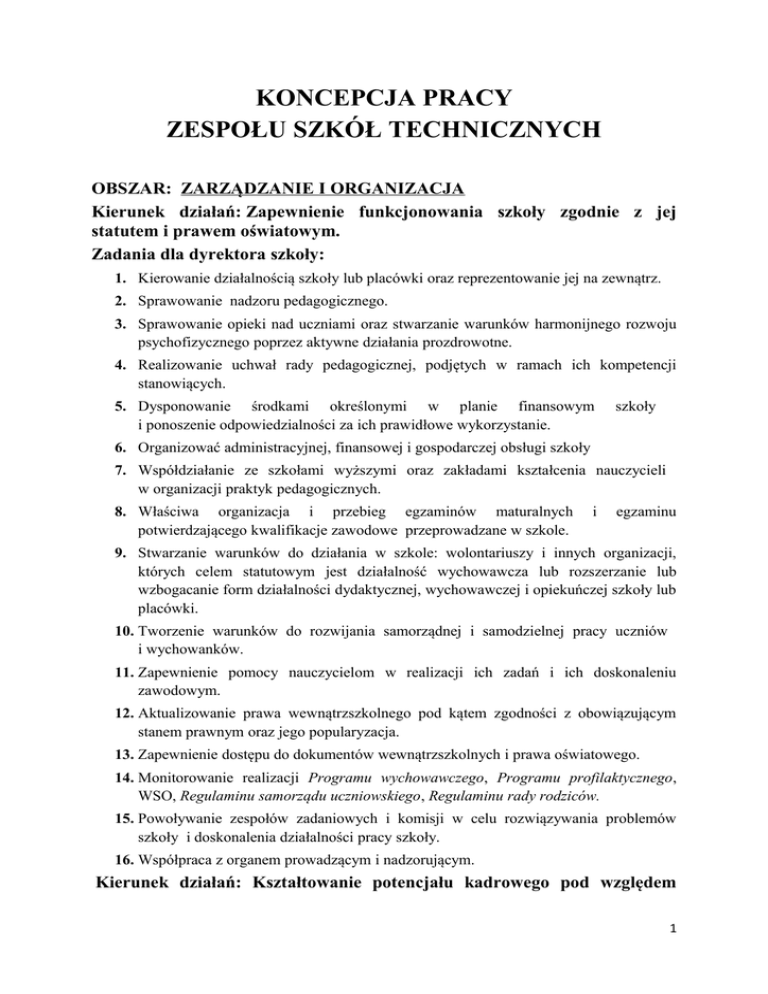 KONCEPCJA PRACY
ZESPOŁU SZKÓŁ TECHNICZNYCH

OBSZAR: ZARZĄDZANIE I ORGANIZACJA
Kierunek działań: Zapewnienie funkcjonowania szkoły zgodnie z jej statutem i prawem oświatowym.
Zadania dla dyrektora szkoły:
1. Kierowanie działalnością szkoły lub placówki oraz reprezentowanie jej na zewnątrz.
2. Sprawowanie nadzoru pedagogicznego.
3. Sprawowanie opieki nad uczniami oraz stwarzanie warunków harmonijnego rozwoju psychofizycznego poprzez aktywne działania prozdrowotne.
4. Realizowanie uchwał rady pedagogicznej, podjętych w ramach ich kompetencji stanowiących.
5. Dysponowanie środkami określonymi w planie finansowym szkoły i ponoszenie odpowiedzialności za ich prawidłowe wykorzystanie.
6. Organizować administracyjnej, finansowej i gospodarczej obsługi szkoły
7. Współdziałanie ze szkołami wyższymi oraz zakładami kształcenia nauczycieli w organizacji praktyk pedagogicznych.
8. Właściwa organizacja i przebieg egzaminów maturalnych i egzaminu potwierdzającego kwalifikacje zawodowe przeprowadzane w szkole.
9. Stwarzanie warunków do działania w szkole: wolontariuszy i innych organizacji, których celem statutowym jest działalność wychowawcza lub rozszerzanie lub wzbogacanie form działalności dydaktycznej, wychowawczej i opiekuńczej szkoły lub placówki.
10. Tworzenie warunków do rozwijania samorządnej i samodzielnej pracy uczniów i wychowanków.
11. Zapewnienie pomocy nauczycielom w realizacji ich zadań i ich doskonaleniu zawodowym.
12. Aktualizowanie prawa wewnątrzszkolnego pod kątem zgodności z obowiązującym stanem prawnym oraz jego popularyzacja.
13. Zapewnienie dostępu do dokumentów wewnątrzszkolnych i prawa oświatowego.
14. Monitorowanie realizacji Programu wychowawczego, Programu profilaktycznego, WSO, Regulaminu samorządu uczniowskiego, Regulaminu rady rodziców.
15. Powoływanie zespołów zadaniowych i komisji w celu rozwiązywania problemów szkoły i doskonalenia działalności pracy szkoły.
16. Współpraca z organem prowadzącym i nadzorującym.
Kierunek działań: Kształtowanie potencjału kadrowego pod względem

1